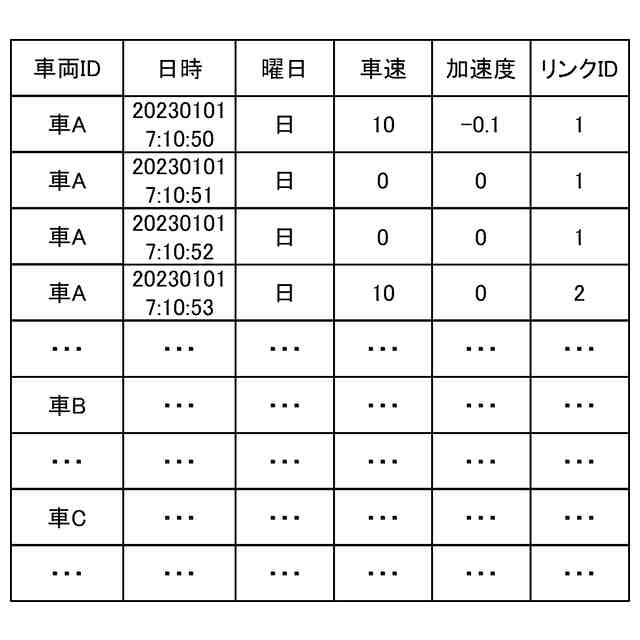 | 車両ID | 日時 | 曜日 | 車速 | 加速度 | リンクID |
|---|---|---|---|---|---|
| 車A | 20230101 7:10:50 | 日 | 10 | −0.1 | 1 |
| 車A | 20230101 7:10:51 | 日 | 0 | 0 | 1 |
| 車A | 20230101 7:10:52 | 日 | 0 | 0 | 1 |
| 車A | 20230101 7:10:53 | 日 | 10 | 0 | 2 |
| ・・・ | ・・・ | ・・・ | ・・・ | ・・・ | ・・・ |
| 車B | ・・・ | ・・・ | ・・・ | ・・・ | ・・・ |
| ・・・ | ・・・ | ・・・ | ・・・ | ・・・ | ・・・ |
| 車C | ・・・ | ・・・ | ・・・ | ・・・ | ・・・ |
| ・・・ | ・・・ | ・・・ | ・・・ | ・・・ | ・・・ |